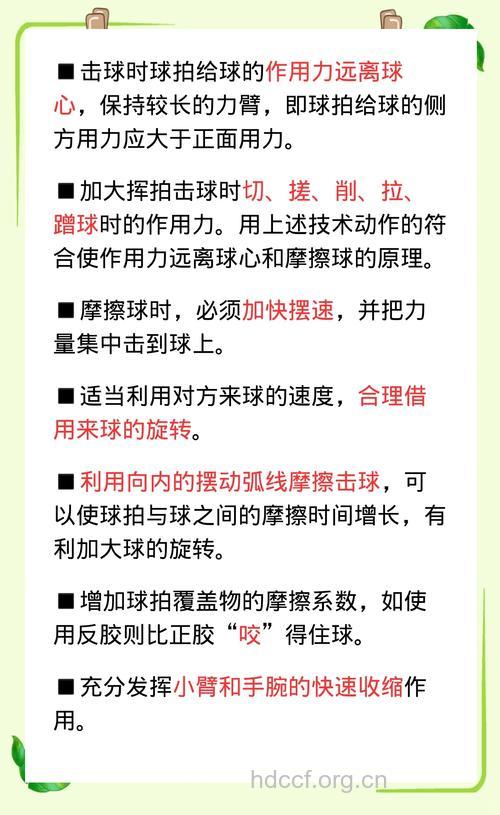 ■ 击球时球拍给球的作用力远离球心，保持较长的力臂，即球拍给球的侧方用力应大于正面用力。

■ 加大挥拍击球时切、搓、削、拉、蹭球时的作用力。用上述技术动作的符合使作用力远离球心和摩擦球的原理。

■ 摩擦球时，必须加快摆速，并把力量集中击到球上。

■ 适当利用对方来球的速度，合理借用来球的旋转。

■ 利用向内的摆动弧线摩擦击球，可以使球拍与球之间的摩擦时间增长，有利加大球的旋转。

■ 增加球拍覆盖物的摩擦系数，如使用反胶则比正胶“咬”得住球。

■ 充分发挥小臂和手腕的快速收缩作用。

hdccf.org.cn